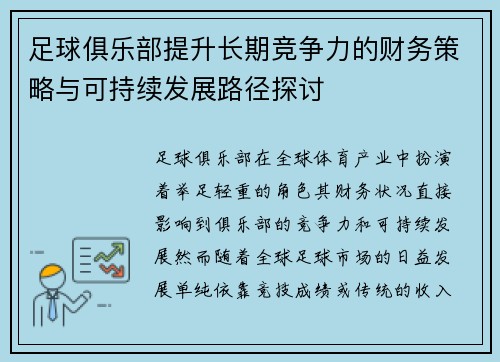 足球俱乐部提升长期竞争力的财务策略与可持续发展路径探讨

足球俱乐部在全球体育产业中扮演着举足轻重的角色其财务状况直接影响到俱乐部的竞争力和可持续发展然而随着全球足球市场的日益发展单纯依靠竞技成绩或传统的收入